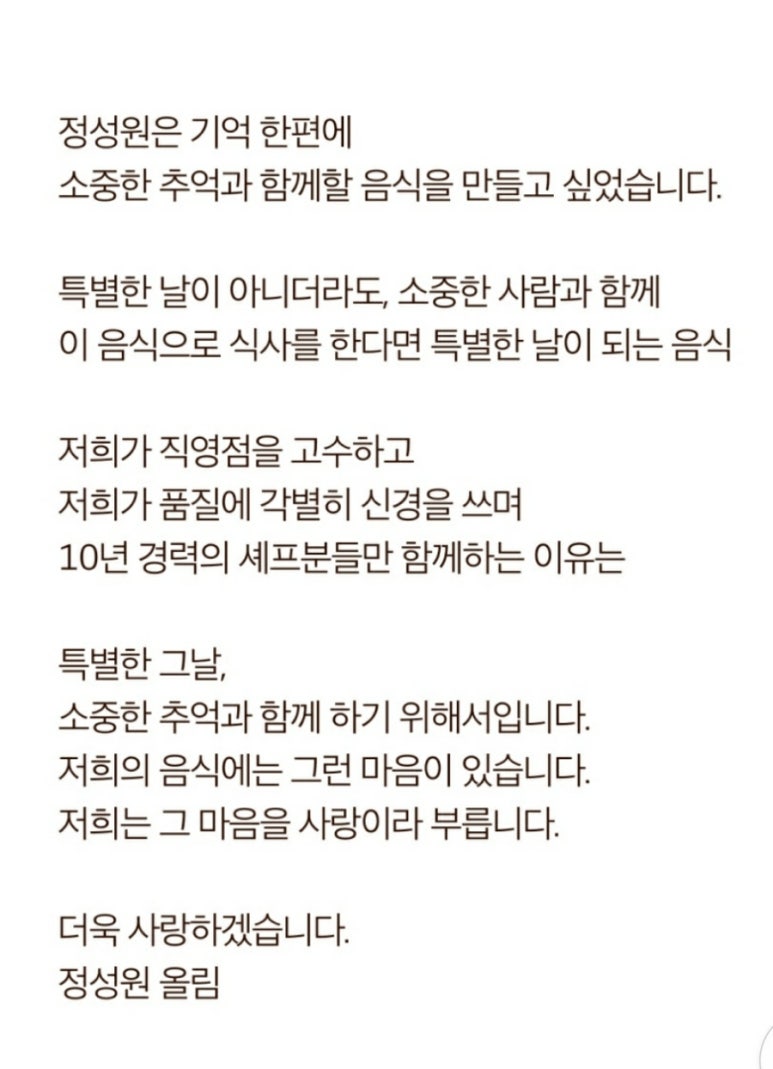 정성원은 기억 한편에
소중한 추억과 함께할 음식을 만들고 싶었습니다.

특별한 날이 아니더라도, 소중한 사람과 함께
이 음식으로 식사를 한다면 특별한 날이 되는 음식

저희가 직영점을 고수하고
저희가 품질에 각별히 신경을 쓰며
10년 경력의 셰프분들만 함께하는 이유는

특별한 그날,
소중한 추억과 함께 하기 위해서입니다.
저희의 음식에는 그런 마음이 있습니다.
저희는 그 마음을 사랑이라 부릅니다.

더욱 사랑하겠습니다.
정성원 올림